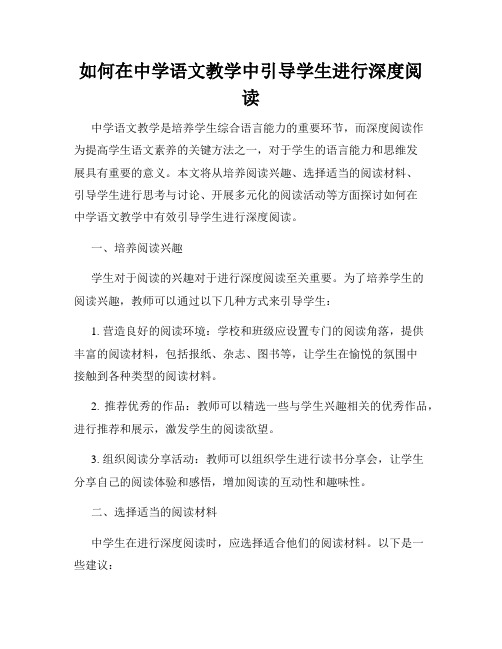 如何在中学语文教学中引导学生进行深度阅读

中学语文教学是培养学生综合语言能力的重要环节，而深度阅读作为提高学生语文素养的关键方法之一，对于学生的语言能力和思维发展具有重要的意义。本文将从培养阅读兴趣、选择适当的阅读材料、引导学生进行思考与讨论、开展多元化的阅读活动等方面探讨如何在中学语文教学中有效引导学生进行深度阅读。

一、培养阅读兴趣

学生对于阅读的兴趣对于进行深度阅读至关重要。为了培养学生的阅读兴趣，教师可以通过以下几种方式来引导学生：

1. 营造良好的阅读环境：学校和班级应设置专门的阅读角落，提供丰富的阅读材料，包括报纸、杂志、图书等，让学生在愉悦的氛围中接触到各种类型的阅读材料。

2. 推荐优秀的作品：教师可以精选一些与学生兴趣相关的优秀作品，进行推荐和展示，激发学生的阅读欲望。

3. 组织阅读分享活动：教师可以组织学生进行读书分享会，让学生分享自己的阅读体验和感悟，增加阅读的互动性和趣味性。

二、选择适当的阅读材料

中学生在进行深度阅读时，应选择适合他们的阅读材料。以下是一些建议：